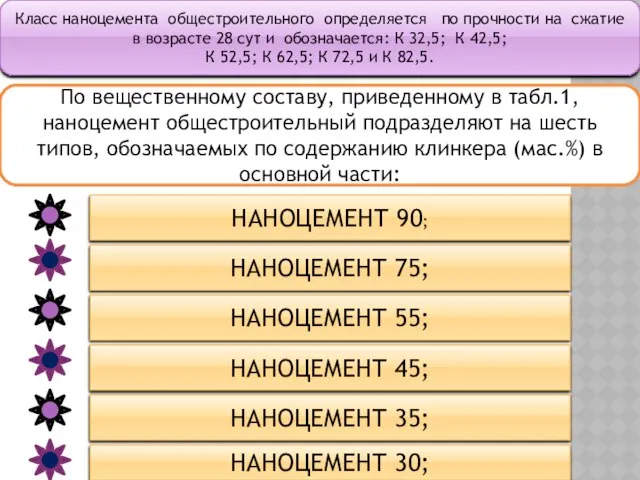 Класс наноцемента общестроительного определяется по прочности на сжатие в возрасте 28 сут и обозначается: К 32,5; К 42,5; К 52,5; К 62,5; К 72,5 и К 82,5.

По вещественному составу, приведенному в табл.1, наноцемент общестроительный подразделяют на шесть типов, обозначаемых по содержанию клинкера (мас.%) в основной части:

НАНОЦЕМЕНТ 90;

НАНОЦЕМЕНТ 75;

НАНОЦЕМЕНТ 55;

НАНОЦЕМЕНТ 45;

НАНОЦЕМЕНТ 35;

НАНОЦЕМЕНТ 30;